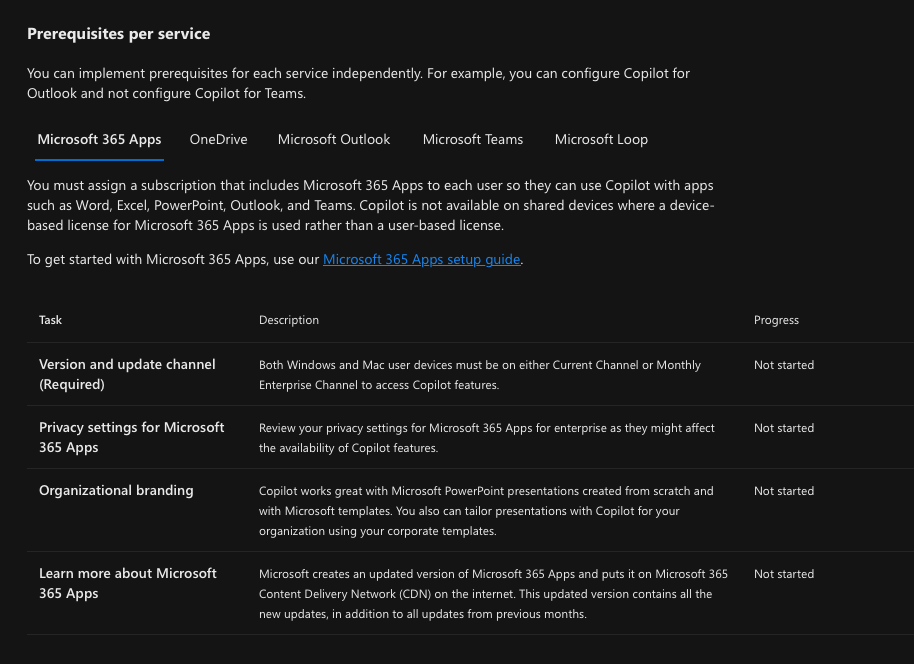 Prerequisites per service

You can implement prerequisites for each service independently. For example, you can configure Copilot for Outlook and not configure Copilot for Teams.

Microsoft 365 Apps OneDrive Microsoft Outlook Microsoft Teams Microsoft Loop

You must assign a subscription that includes Microsoft 365 Apps to each user so they can use Copilot with apps such as Word, Excel, PowerPoint, Outlook, and Teams. Copilot is not available on shared devices where a device-based license for Microsoft 365 Apps is used rather than a user-based license.

To get started with Microsoft 365 Apps, use our Microsoft 365 Apps setup guide.

| Task | Description | Progress |
|---|---|---|
| Version and update channel (Required) | Both Windows and Mac user devices must be on either Current Channel or Monthly Enterprise Channel to access Copilot features. | Not started |
| Privacy settings for Microsoft 365 Apps | Review your privacy settings for Microsoft 365 Apps for enterprise as they might affect the availability of Copilot features. | Not started |
| Organizational branding | Copilot works great with Microsoft PowerPoint presentations created from scratch and with Microsoft templates. You also can tailor presentations with Copilot for your organization using your corporate templates. | Not started |
| Learn more about Microsoft 365 Apps | Microsoft creates an updated version of Microsoft 365 Apps and puts it on Microsoft 365 Content Delivery Network (CDN) on the internet. This updated version contains all the new updates, in addition to all updates from previous months. | Not started |